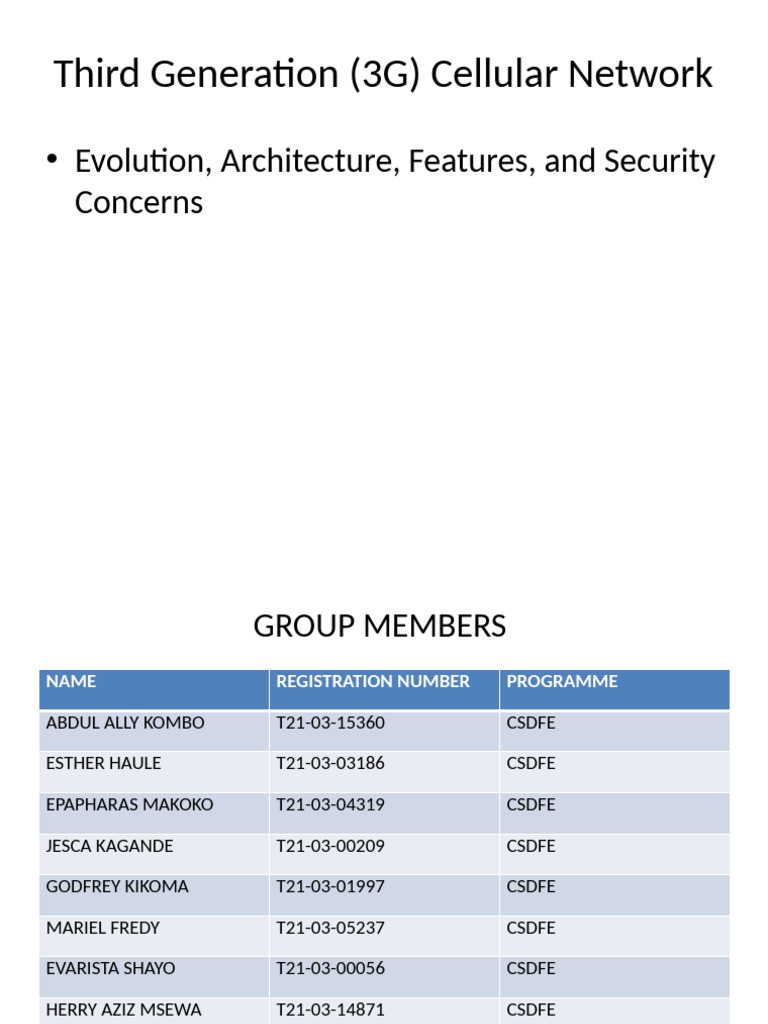 Third Generation (3G) Cellular Network

• Evolution, Architecture, Features, and Security Concerns

GROUP MEMBERS

| NAME | REGISTRATION NUMBER | PROGRAMME |
|---|---|---|
| ABDUL ALLY KOMBO | T21-03-15360 | CSDFE |
| ESTHER HAULE | T21-03-03186 | CSDFE |
| EPAPHARAS MAKOKO | T21-03-04319 | CSDFE |
| JESCA KAGANDE | T21-03-00209 | CSDFE |
| GODFREY KIKOMA | T21-03-01997 | CSDFE |
| MARIEL FREDY | T21-03-05237 | CSDFE |
| EVARISTA SHAYO | T21-03-00056 | CSDFE |
| HERRY AZIZ MSEWA | T21-03-14871 | CSDFE |